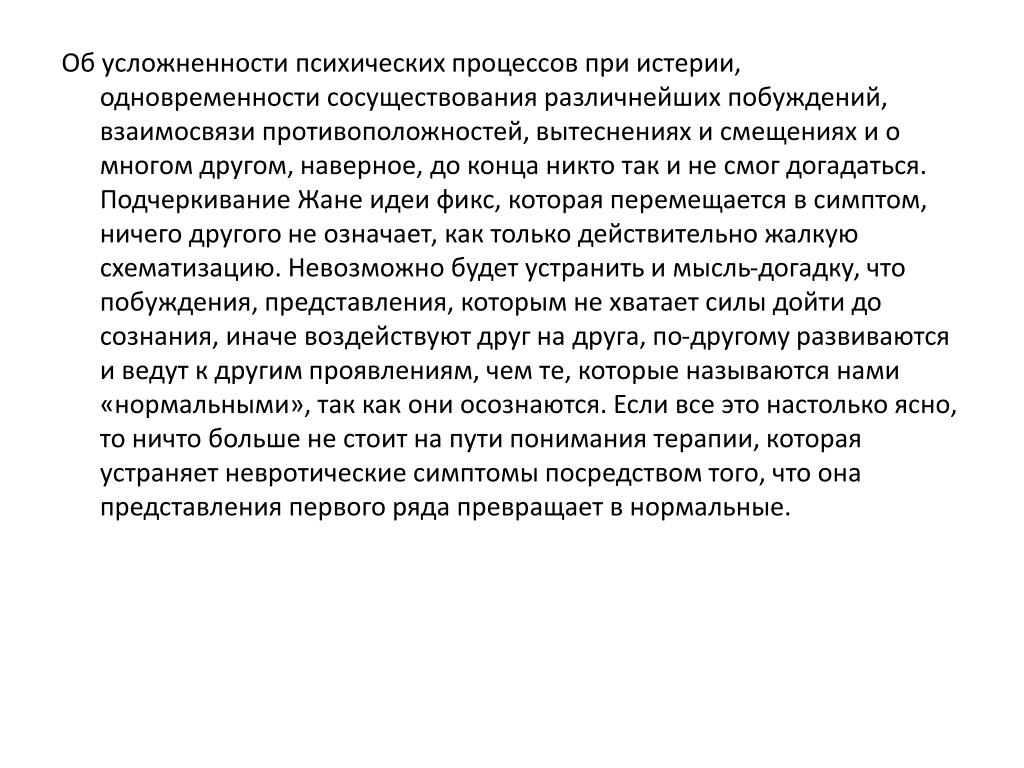 Об усложненности психических процессов при истерии, одновременности сосуществования различнейших побуждений, взаимосвязи противоположностей, вытеснениях и смещениях и о многом другом, наверное, до конца никто так и не смог догадаться. Подчеркивание Жане идеи фикс, которая перемещается в симптом, ничего другого не означает, как только действительно жалкую схематизацию. Невозможно будет устранить и мысль-догадку, что побуждения, представления, которым не хватает силы дойти до сознания, иначе воздействуют друг на друга, по-другому развиваются и ведут к другим проявлениям, чем те, которые называются нами «нормальными», так как они осознаются. Если все это настолько ясно, то ничто больше не стоит на пути понимания терапии, которая устраняет невротические симптомы посредством того, что она представления первого ряда превращает в нормальные.